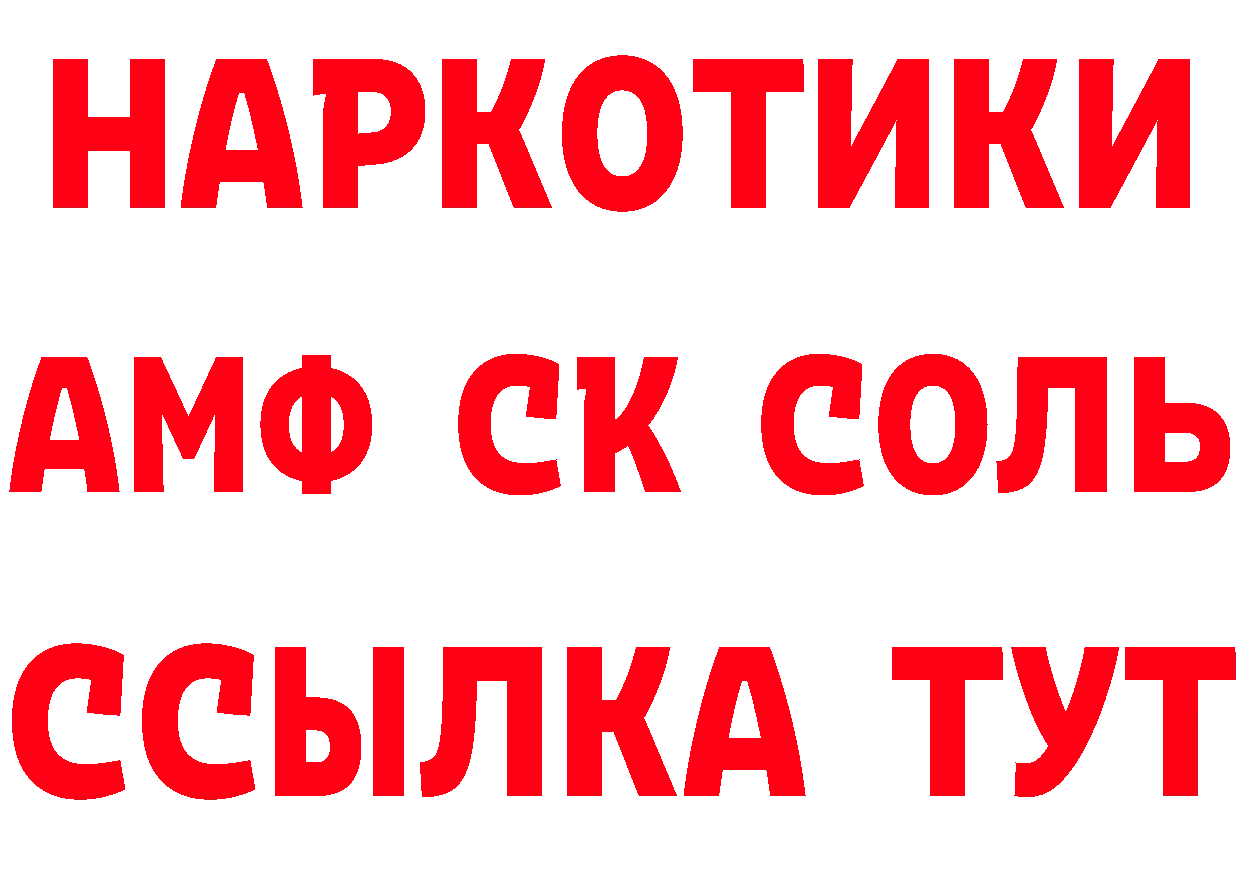 НАРКОТИКИ

АМФ СК СОЛЬ

ССЫЛКА ТУТ